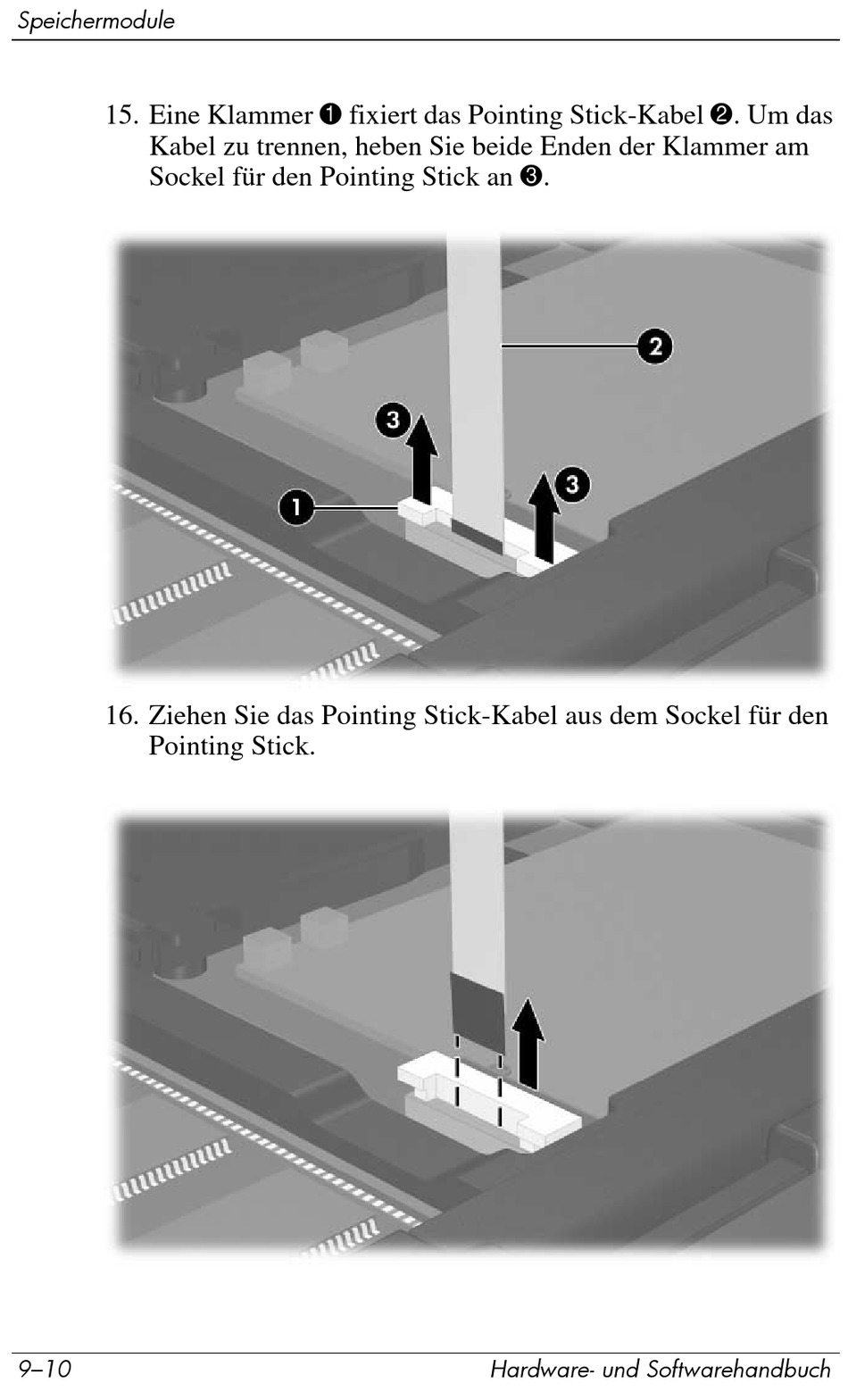 Speichermodule

15. Eine Klammer ❶ fixiert das Pointing Stick-Kabel ❷. Um das Kabel zu trennen, heben Sie beide Enden der Klammer am Sockel für den Pointing Stick an ❸.

2

3

3

1

16. Ziehen Sie das Pointing Stick-Kabel aus dem Sockel für den Pointing Stick.

9–10

Hardware- und Softwarehandbuch